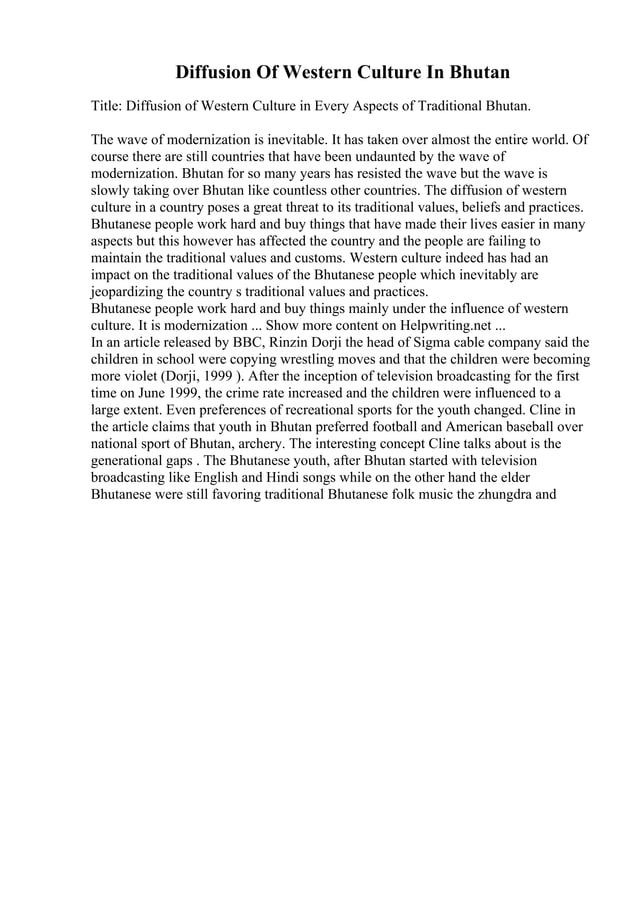 Diffusion Of Western Culture In Bhutan

Title: Diffusion of Western Culture in Every Aspects of Traditional Bhutan.

The wave of modernization is inevitable. It has taken over almost the entire world. Of course there are still countries that have been undaunted by the wave of modernization. Bhutan for so many years has resisted the wave but the wave is slowly taking over Bhutan like countless other countries. The diffusion of western culture in a country poses a great threat to its traditional values, beliefs and practices. Bhutanese people work hard and buy things that have made their lives easier in many aspects but this however has affected the country and the people are failing to maintain the traditional values and customs. Western culture indeed has had an impact on the traditional values of the Bhutanese people which inevitably are jeopardizing the country s traditional values and practices.
Bhutanese people work hard and buy things mainly under the influence of western culture. It is modernization ... Show more content on Helpwriting.net ...
In an article released by BBC, Rinzin Dorji the head of Sigma cable company said the children in school were copying wrestling moves and that the children were becoming more violet (Dorji, 1999 ). After the inception of television broadcasting for the first time on June 1999, the crime rate increased and the children were influenced to a large extent. Even preferences of recreational sports for the youth changed. Cline in the article claims that youth in Bhutan preferred football and American baseball over national sport of Bhutan, archery. The interesting concept Cline talks about is the generational gaps . The Bhutanese youth, after Bhutan started with television broadcasting like English and Hindi songs while on the other hand the elder Bhutanese were still favoring traditional Bhutanese folk music the zhungdra and